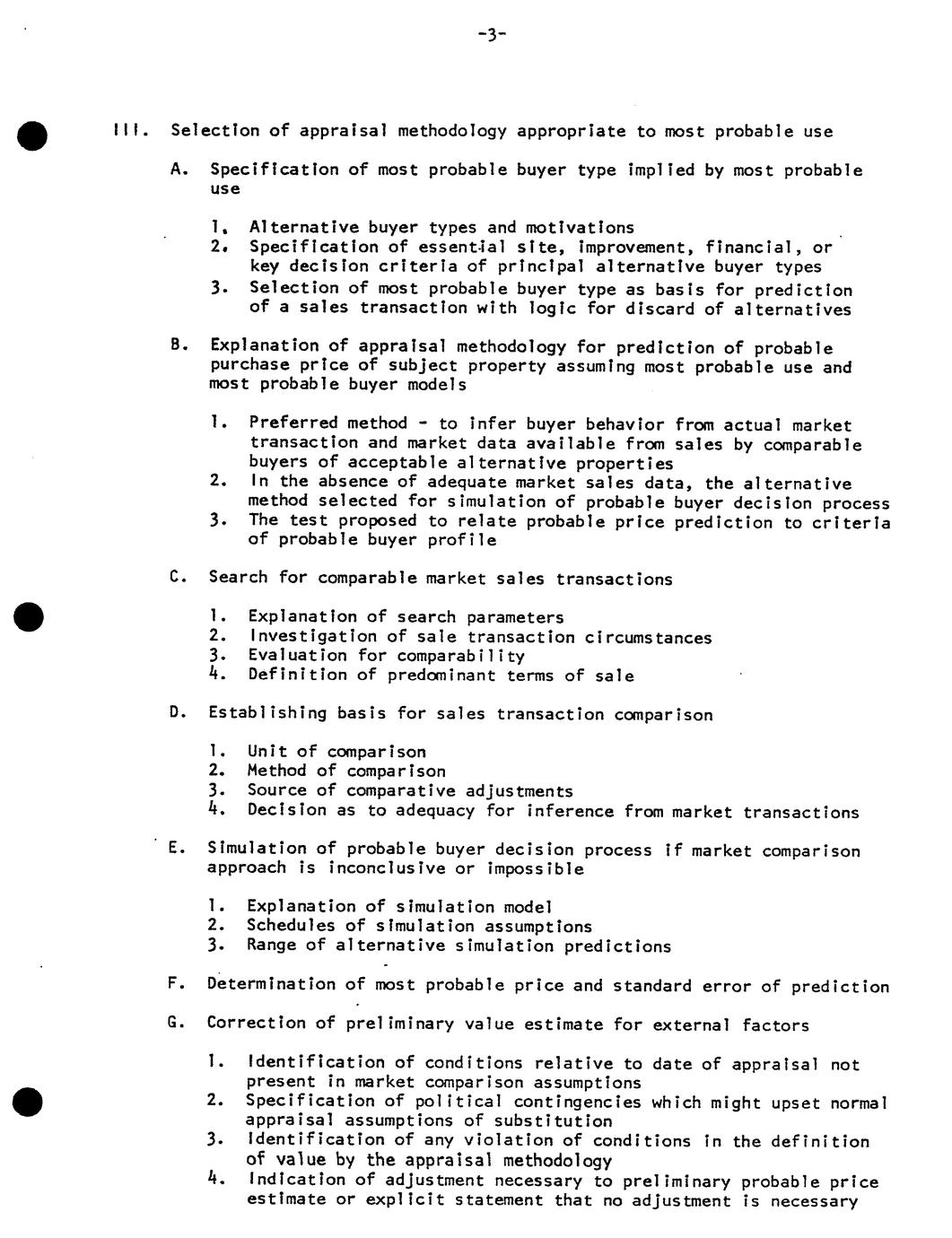 -3-

III. Selection of appraisal methodology appropriate to most probable use

A. Specification of most probable buyer type implied by most probable use

1. Alternative buyer types and motivations
2. Specification of essential site, improvement, financial, or key decision criteria of principal alternative buyer types
3. Selection of most probable buyer type as basis for prediction of a sales transaction with logic for discard of alternatives

B. Explanation of appraisal methodology for prediction of probable purchase price of subject property assuming most probable use and most probable buyer models

1. Preferred method - to infer buyer behavior from actual market transaction and market data available from sales by comparable buyers of acceptable alternative properties
2. In the absence of adequate market sales data, the alternative method selected for simulation of probable buyer decision process
3. The test proposed to relate probable price prediction to criteria of probable buyer profile

C. Search for comparable market sales transactions

1. Explanation of search parameters
2. Investigation of sale transaction circumstances
3. Evaluation for comparability
4. Definition of predominant terms of sale

D. Establishing basis for sales transaction comparison

1. Unit of comparison
2. Method of comparison
3. Source of comparative adjustments
4. Decision as to adequacy for inference from market transactions

E. Simulation of probable buyer decision process if market comparison approach is inconclusive or impossible

1. Explanation of simulation model
2. Schedules of simulation assumptions
3. Range of alternative simulation predictions

F. Determination of most probable price and standard error of prediction

G. Correction of preliminary value estimate for external factors

1. Identification of conditions relative to date of appraisal not present in market comparison assumptions
2. Specification of political contingencies which might upset normal appraisal assumptions of substitution
3. Identification of any violation of conditions in the definition of value by the appraisal methodology
4. Indication of adjustment necessary to preliminary probable price estimate or explicit statement that no adjustment is necessary